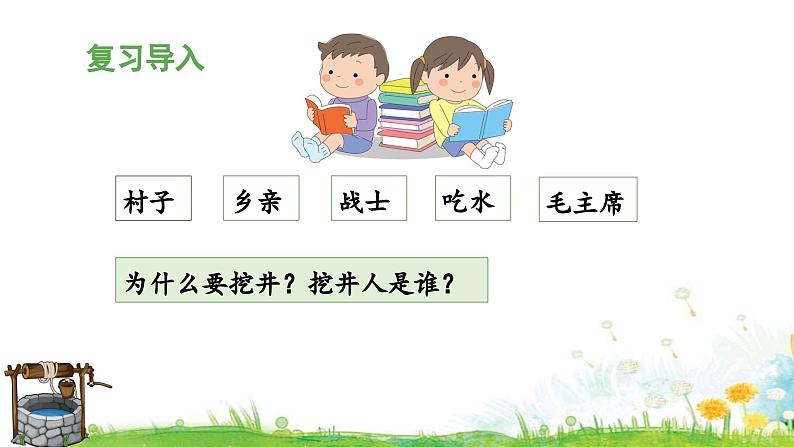 复习导入

村子 乡亲 战士 吃水 毛主席

为什么要挖井？挖井人是谁？